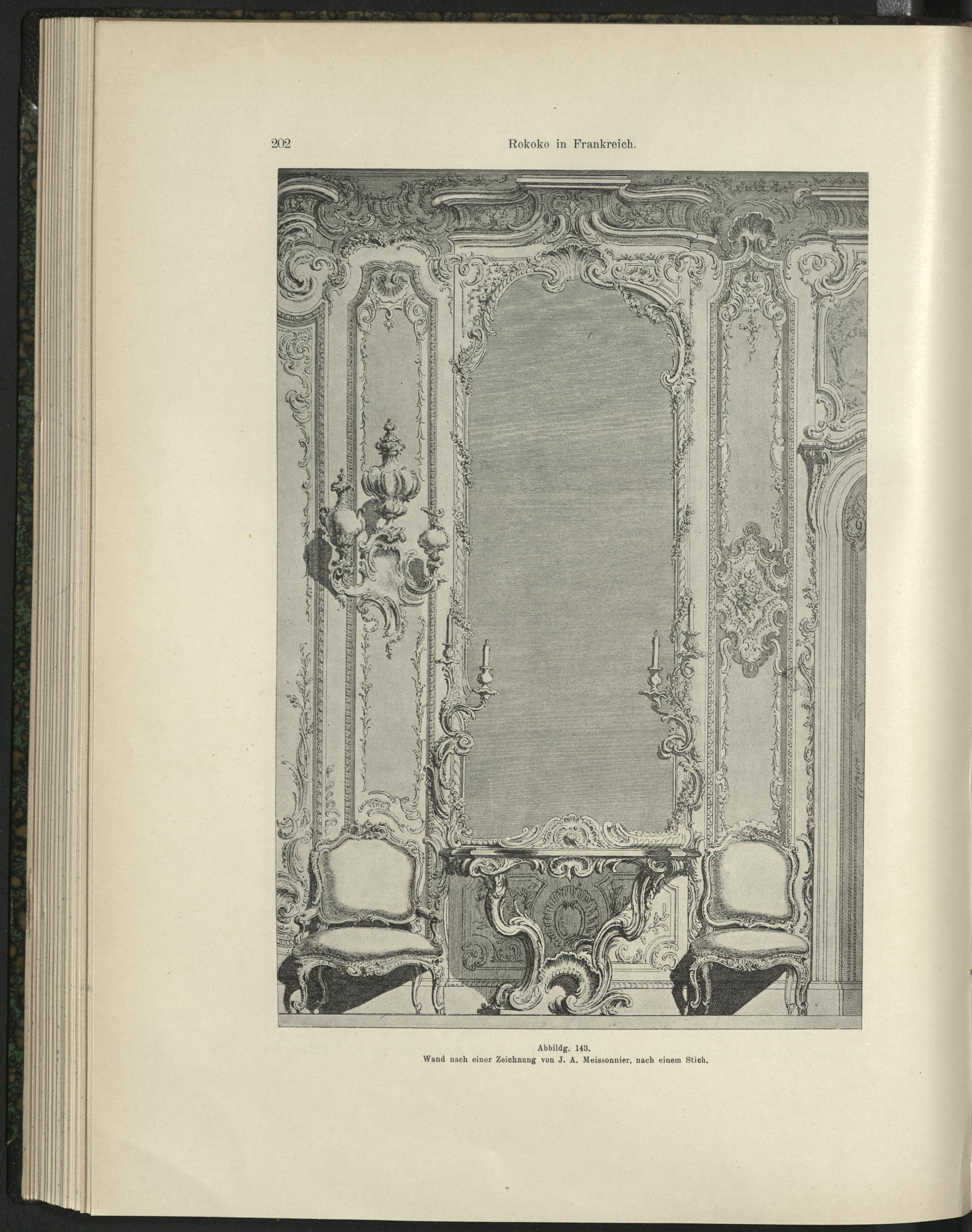 202 Rokoko in Frankreich.

Abbildg. 143.
Wand nach einer Zeichnung von J. A. Meissonnier, nach einem Stich.